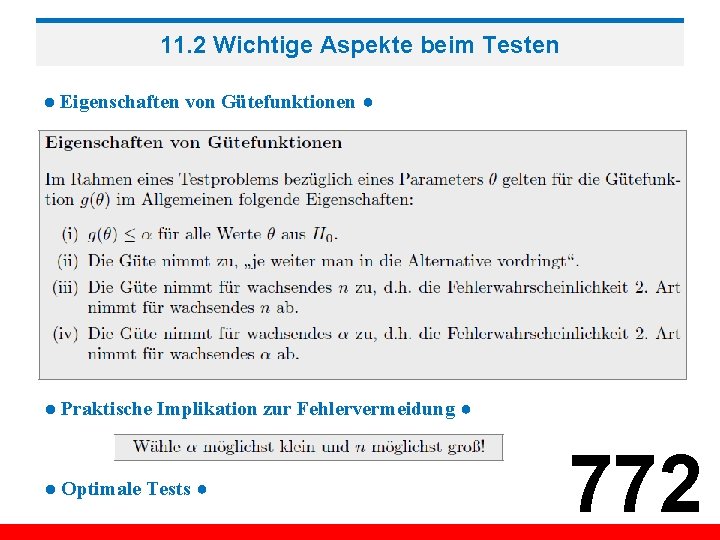 11.2 Wichtige Aspekte beim Testen

• Eigenschaften von Gütefunktionen •

Eigenschaften von Gütefunktionen

Im Rahmen eines Testproblems bezüglich eines Parameters $\theta$ gelten für die Gütefunktion $g(\theta)$ im Allgemeinen folgende Eigenschaften:

(i) $g(\theta) \leq \alpha$ für alle Werte $\theta$ aus $H_0$.

(ii) Die Güte nimmt zu, „je weiter man in die Alternative vordringt“.

(iii) Die Güte nimmt für wachsendes $n$ zu, d.h. die Fehlerwahrscheinlichkeit 2. Art nimmt für wachsendes $n$ ab.

(iv) Die Güte nimmt für wachsendes $\alpha$ zu, d.h. die Fehlerwahrscheinlichkeit 2. Art nimmt für wachsendes $\alpha$ ab.

• Praktische Implikation zur Fehlervermeidung •

Wähle $\alpha$ möglichst klein und $n$ möglichst groß!

• Optimale Tests •

772